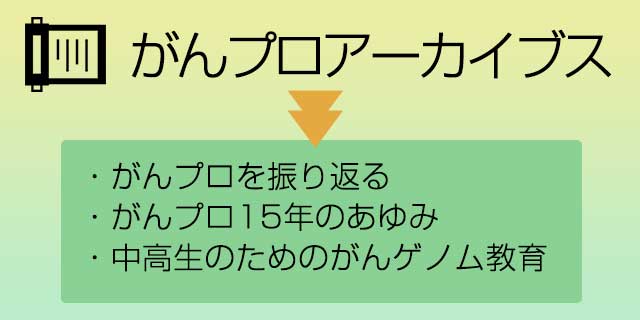 がんプロアーカイブス

・がんプロを振り返る
・がんプロ15年のあゆみ
・中高生のためのがんゲノム教育